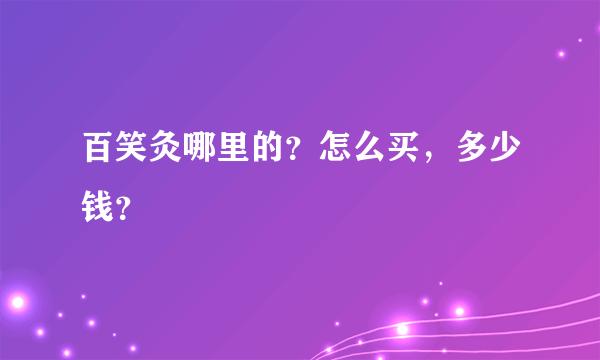 百笑灸哪里的？怎么买，多少钱？